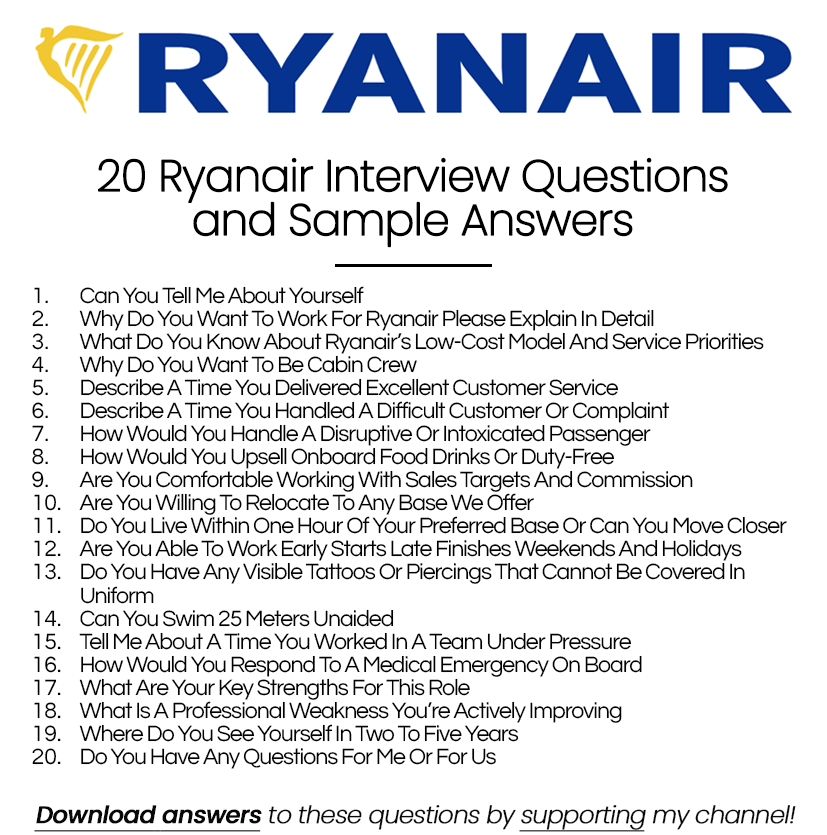 RYANAIR

20 Ryanair Interview Questions and Sample Answers

1. Can You Tell Me About Yourself
2. Why Do You Want To Work For Ryanair Please Explain In Detail
3. What Do You Know About Ryanair's Low-Cost Model And Service Priorities
4. Why Do You Want To Be Cabin Crew
5. Describe A Time You Delivered Excellent Customer Service
6. Describe A Time You Handled A Difficult Customer Or Complaint
7. How Would You Handle A Disruptive Or Intoxicated Passenger
8. How Would You Upsell Onboard Food Drinks Or Duty-Free
9. Are You Comfortable Working With Sales Targets And Commission
10. Are You Willing To Relocate To Any Base We Offer
11. Do You Live Within One Hour Of Your Preferred Base Or Can You Move Closer
12. Are You Able To Work Early Starts Late Finishes Weekends And Holidays
13. Do You Have Any Visible Tattoos Or Piercings That Cannot Be Covered In Uniform
14. Can You Swim 25 Meters Unaided
15. Tell Me About A Time You Worked In A Team Under Pressure
16. How Would You Respond To A Medical Emergency On Board
17. What Are Your Key Strengths For This Role
18. What Is A Professional Weakness You're Actively Improving
19. Where Do You See Yourself In Two To Five Years
20. Do You Have Any Questions For Me Or For Us

Download answers to these questions by supporting my channel!